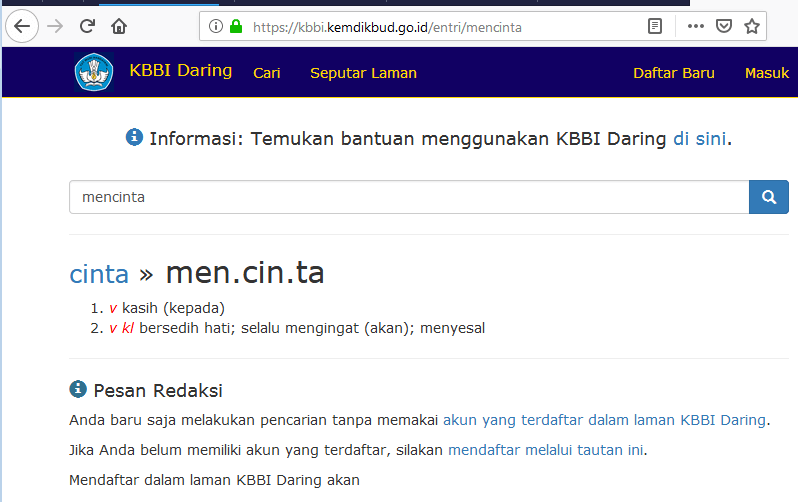 https://kbbi.kemdikbud.go.id/entri/mencinta

KBBI Daring Cari Seputar Laman Daftar Baru Masuk

Informasi: Temukan bantuan menggunakan KBBI Daring di sini.

mencinta

cinta » men.cin.ta

1. v kasih (kepada)
2. v kl bersedih hati; selalu mengingat (akan); menyesal

Pesan Redaksi

Anda baru saja melakukan pencarian tanpa memakai akun yang terdaftar dalam laman KBBI Daring.

Jika Anda belum memiliki akun yang terdaftar, silakan mendaftar melalui tautan ini.

Mendaftar dalam laman KBBI Daring akan